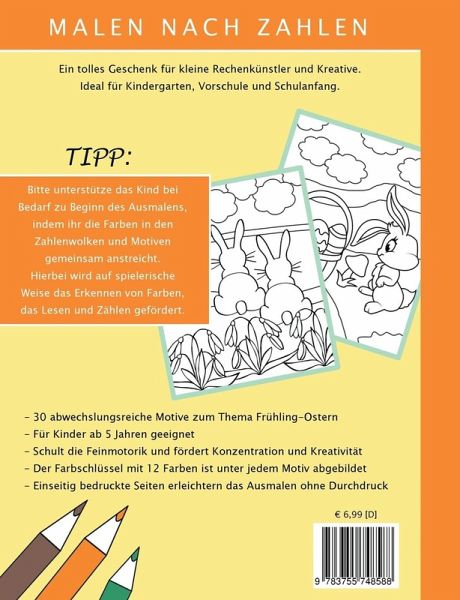 MALEN NACH ZAHLEN

Ein tolles Geschenk für kleine Rechenkünstler und Kreative.
Ideal für Kindergarten, Vorschule und Schulanfang.

TIPP:

Bitte unterstütze das Kind bei Bedarf zu Beginn des Ausmalens, indem ihr die Farben in den Zahlenwolken und Motiven gemeinsam anstreicht. Hierbei wird auf spielerische Weise das Erkennen von Farben, das Lesen und Zählen gefördert.

- 30 abwechslungsreiche Motive zum Thema Frühling-Ostern
- Für Kinder ab 5 Jahren geeignet
- Schult die Feinmotorik und fördert Konzentration und Kreativität
- Der Farbschlüssel mit 12 Farben ist unter jedem Motiv abgebildet
- Einseitig bedruckte Seiten erleichtern das Ausmalen ohne Durchdruck

€ 6,99 [D]

9 783755 748588